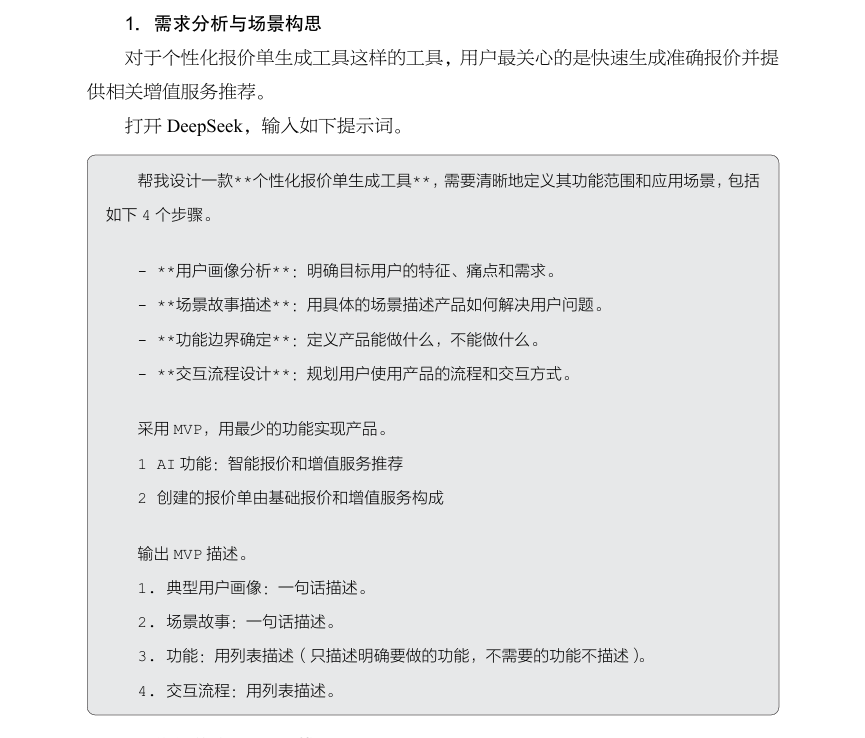 1. 需求分析与场景构思

对于个性化报价单生成工具这样的工具，用户最关心的是快速生成准确报价并提供相关增值服务推荐。

打开 DeepSeek，输入如下提示词。

帮我设计一款**个性化报价单生成工具**，需要清晰地定义其功能范围和应用场景，包括如下 4 个步骤。

- **用户画像分析**：明确目标用户的特征、痛点和需求。
- **场景故事描述**：用具体的场景描述产品如何解决用户问题。
- **功能边界确定**：定义产品能做什么，不能做什么。
- **交互流程设计**：规划用户使用产品的流程和交互方式。

采用 MVP，用最少的功能实现产品。
1 AI 功能：智能报价和增值服务推荐
2 创建的报价单由基础报价和增值服务构成

输出 MVP 描述。
1. 典型用户画像：一句话描述。
2. 场景故事：一句话描述。
3. 功能：用列表描述（只描述明确要做的功能，不需要的功能不描述）。
4. 交互流程：用列表描述。